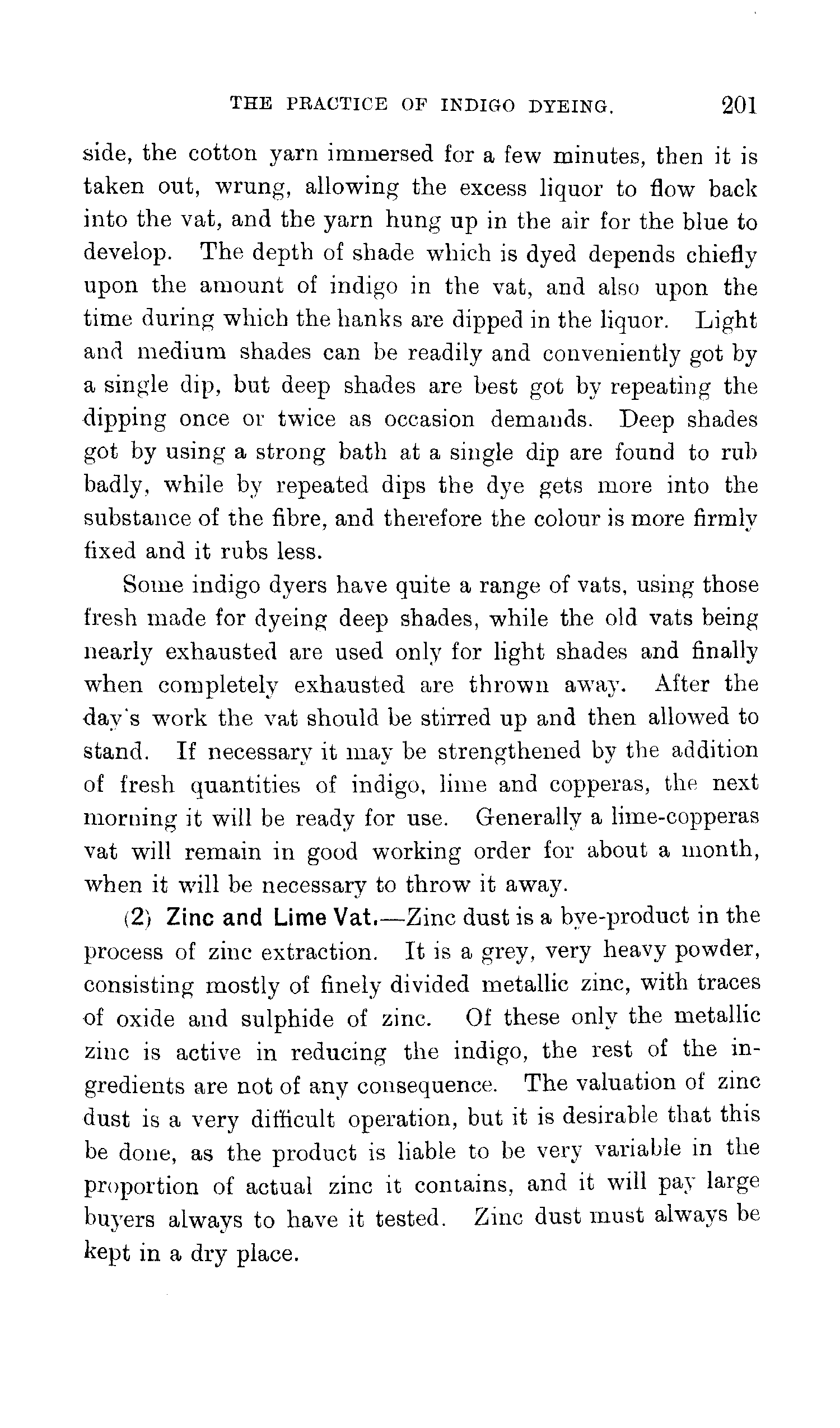 THE PRACTICE OF INDIGO DYEING. 201

side, the cotton yarn immersed for a few minutes, then it is taken out, wrung, allowing the excess liquor to flow back into the vat, and the yarn hung up in the air for the blue to develop. The depth of shade which is dyed depends chiefly upon the amount of indigo in the vat, and also upon the time during which the hanks are dipped in the liquor. Light and medium shades can be readily and conveniently got by a single dip, but deep shades are best got by repeating the dipping once or twice as occasion demands. Deep shades got by using a strong bath at a single dip are found to rub badly, while by repeated dips the dye gets more into the substance of the fibre, and therefore the colour is more firmly fixed and it rubs less.

Some indigo dyers have quite a range of vats, using those fresh made for dyeing deep shades, while the old vats being nearly exhausted are used only for light shades and finally when completely exhausted are thrown away. After the day's work the vat should be stirred up and then allowed to stand. If necessary it may be strengthened by the addition of fresh quantities of indigo, lime and copperas, the next morning it will be ready for use. Generally a lime-copperas vat will remain in good working order for about a month, when it will be necessary to throw it away.

(2) Zinc and Lime Vat.—Zinc dust is a bye-product in the process of zinc extraction. It is a grey, very heavy powder, consisting mostly of finely divided metallic zinc, with traces of oxide and sulphide of zinc. Of these only the metallic zinc is active in reducing the indigo, the rest of the ingredients are not of any consequence. The valuation of zinc dust is a very difficult operation, but it is desirable that this be done, as the product is liable to be very variable in the proportion of actual zinc it contains, and it will pay large buyers always to have it tested. Zinc dust must always be kept in a dry place.